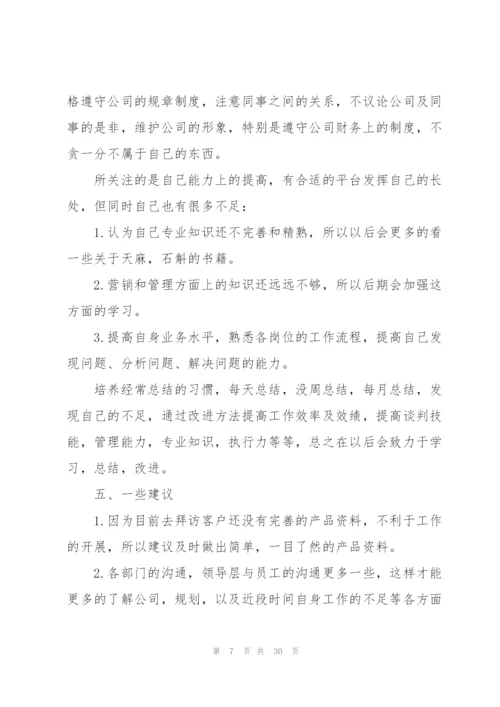 格遵守公司的规章制度，注意同事之间的关系，不议论公司及同事的是非，维护公司的形象，特别是遵守公司财务上的制度，不贪一分不属于自己的东西。

所关注的是自己能力上的提高，有合适的平台发挥自己的长处，但同时自己也有很多不足：

1.认为自己专业知识还不完善和精熟，所以以后会更多的看一些关于天麻，石斛的书籍。

2.营销和管理方面上的知识还远远不够，所以后期会加强这方面的学习。

3.提高自身业务水平，熟悉各岗位的工作流程，提高自己发现问题、分析问题、解决问题的能力。

培养经常总结的习惯，每天总结，没周总结，每月总结，发现自己的不足，通过改进方法提高工作效率及效绩，提高谈判技能，管理能力，专业知识，执行力等等，总之在以后会致力于学习，总结，改进。

五、一些建议

1.因为目前去拜访客户还没有完善的产品资料，不利于工作的开展，所以建议及时做出简单，一目了然的产品资料。

2.各部门的沟通，领导层与员工的沟通更多一些，这样才能更多的了解公司，规划，以及近段时间自身工作的不足等各方面

第 7 页 共 30 页